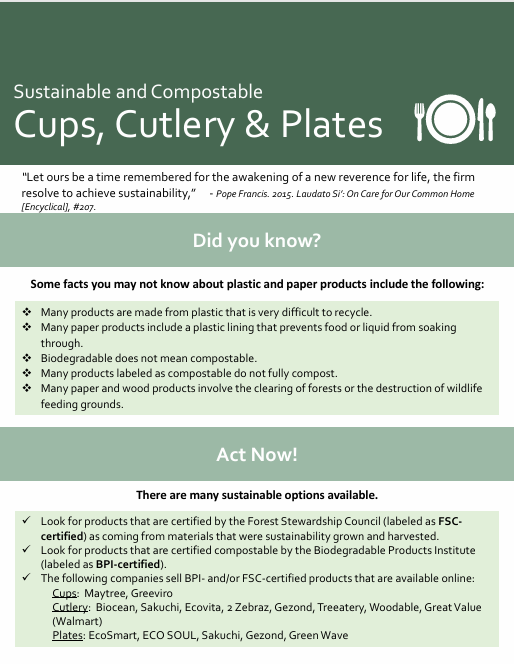 Sustainable and Compostable
Cups, Cutlery & Plates

"Let ours be a time remembered for the awakening of a new reverence for life, the firm resolve to achieve sustainability," - Pope Francis. 2015. Laudato Si': On Care for Our Common Home [Encyclical], #207.

Did you know?

Some facts you may not know about plastic and paper products include the following:

❖ Many products are made from plastic that is very difficult to recycle.
❖ Many paper products include a plastic lining that prevents food or liquid from soaking through.
❖ Biodegradable does not mean compostable.
❖ Many products labeled as compostable do not fully compost.
❖ Many paper and wood products involve the clearing of forests or the destruction of wildlife feeding grounds.

Act Now!

There are many sustainable options available.

✓ Look for products that are certified by the Forest Stewardship Council (labeled as FSC-certified) as coming from materials that were sustainability grown and harvested.
✓ Look for products that are certified compostable by the Biodegradable Products Institute (labeled as BPI-certified).
✓ The following companies sell BPI- and/or FSC-certified products that are available online:
Cups: Maytree, Greeviro
Cutlery: Biocean, Sakuchi, Ecovita, 2 Zebraz, Gezond, Treeatery, Woodable, Great Value (Walmart)
Plates: EcoSmart, ECO SOUL, Sakuchi, Gezond, Green Wave